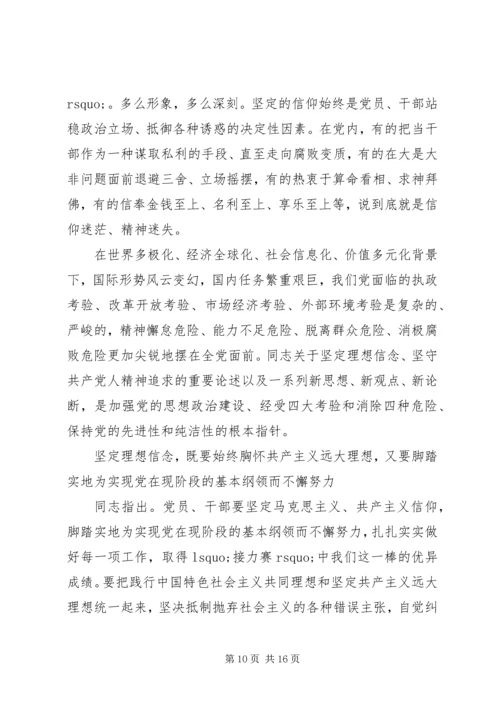 rsquo;。多么形象，多么深刻。坚定的信仰始终是党员、干部站稳政治立场、抵御各种诱惑的决定性因素。在党内，有的把当干部作为一种谋取私利的手段、直至走向腐败变质，有的在大是大非问题面前退避三舍、立场摇摆，有的热衷于算命看相、求神拜佛，有的信奉金钱至上、名利至上、享乐至上等，说到底就是信仰迷茫、精神迷失。

在世界多极化、经济全球化、社会信息化、价值多元化背景下，国际形势风云变幻，国内任务繁重艰巨，我们党面临的执政考验、改革开放考验、市场经济考验、外部环境考验是复杂的、严峻的，精神懈怠危险、能力不足危险、脱离群众危险、消极腐败危险更加尖锐地摆在全党面前。同志关于坚定理想信念、坚守共产党人精神追求的重要论述以及一系列新思想、新观点、新论断，是加强党的思想政治建设、经受四大考验和消除四种危险、保持党的先进性和纯洁性的根本指针。

坚定理想信念，既要始终胸怀共产主义远大理想，又要脚踏实地为实现党在现阶段的基本纲领而不懈努力

同志指出。党员、干部要坚定马克思主义、共产主义信仰，脚踏实地为实现党在现阶段的基本纲领而不懈努力，扎扎实实做好每一项工作，取得 lsquo;接力赛 rsquo;中我们这一棒的优异成绩。要把践行中国特色社会主义共同理想和坚定共产主义远大理想统一起来，坚决抵制抛弃社会主义的各种错误主张，自觉纠

第 10 页 共 16 页